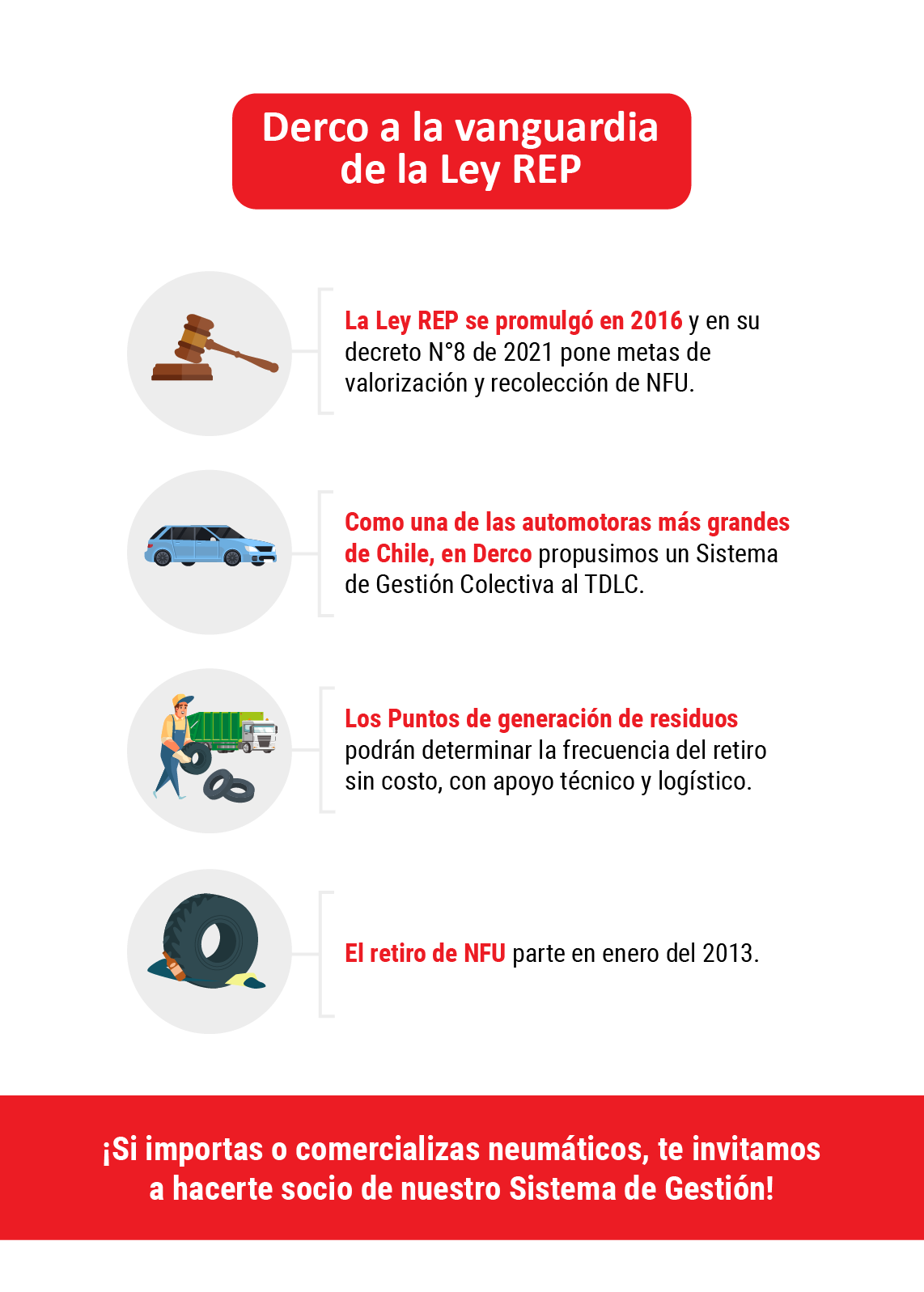 Derco a la vanguardia de la Ley REP

La Ley REP se promulgó en 2016 y en su decreto N°8 de 2021 pone metas de valorización y recolección de NFU.

Como una de las automotoras más grandes de Chile, en Derco propusimos un Sistema de Gestión Colectiva al TDLC.

Los Puntos de generación de residuos podrán determinar la frecuencia del retiro sin costo, con apoyo técnico y logístico.

El retiro de NFU parte en enero del 2013.

¡Si importas o comercializas neumáticos, te invitamos a hacerte socio de nuestro Sistema de Gestión!